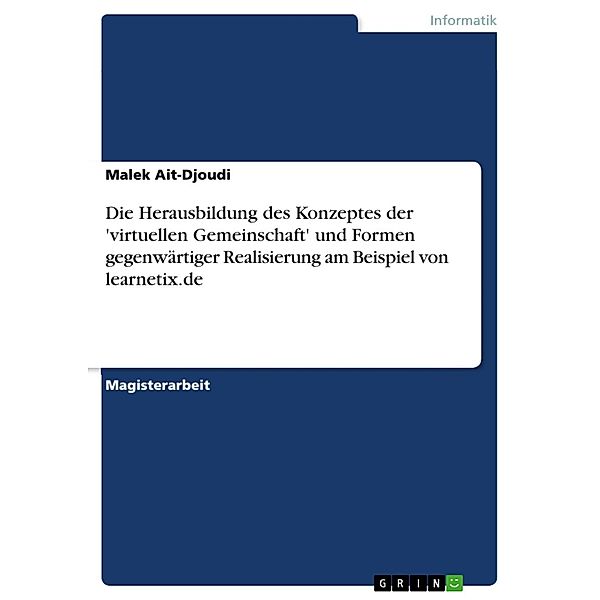 Informatik

Malek Ait-Djoudi

Die Herausbildung des Konzeptes der 'virtuellen Gemeinschaft' und Formen gegenwärtiger Realisierung am Beispiel von learnetix.de

Magisterarbeit

GRIN